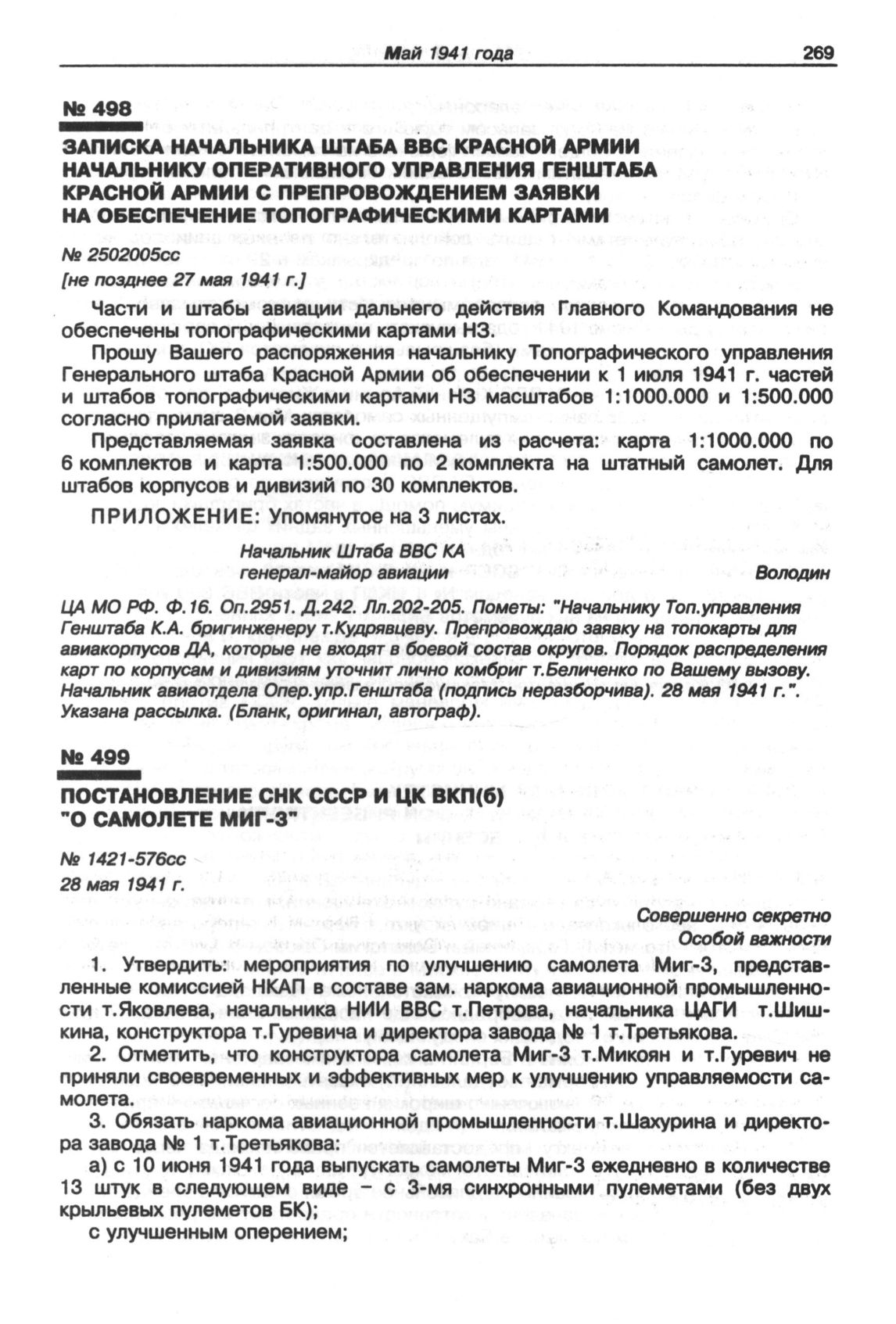 Май 1941 года 269

№ 498

ЗАПИСКА НАЧАЛЬНИКА ШТАБА ВВС КРАСНОЙ АРМИИ НАЧАЛЬНИКУ ОПЕРАТИВНОГО УПРАВЛЕНИЯ ГЕНШТАБА КРАСНОЙ АРМИИ С ПРЕПРОВОЖДЕНИЕМ ЗАЯВКИ НА ОБЕСПЕЧЕНИЕ ТОПОГРАФИЧЕСКИМИ КАРТАМИ

№ 2502005сс
[не позднее 27 мая 1941 г.]

Части и штабы авиации дальнего действия Главного Командования не обеспечены топографическими картами НЗ.

Прошу Вашего распоряжения начальнику Топографического управления Генерального штаба Красной Армии об обеспечении к 1 июля 1941 г. частей и штабов топографическими картами НЗ масштабов 1:1000.000 и 1:500.000 согласно прилагаемой заявки.

Представляемая заявка составлена из расчета: карта 1:1000.000 по 6 комплектов и карта 1:500.000 по 2 комплекта на штатный самолет. Для штабов корпусов и дивизий по 30 комплектов.

ПРИЛОЖЕНИЕ: Упомянутое на 3 листах.

Начальник Штаба ВВС КА
генерал-майор авиации Володин

ЦА МО РФ. Ф.16. Оп.2951. Д.242. Лл.202-205. Пометы: "Начальнику Топ.управления Генштаба К.А. бригинженеру т.Кудрявцеву. Препровождаю заявку на топокарты для авиакорпусов ДА, которые не входят в боевой состав округов. Порядок распределения карт по корпусам и дивизиям уточнит лично комбриг т.Беличенко по Вашему вызову. Начальник авиаотдела Опер.упр.Генштаба (подпись неразборчива). 28 мая 1941 г.". Указана рассылка. (Бланк, оригинал, автограф).

№ 499

ПОСТАНОВЛЕНИЕ СНК СССР И ЦК ВКП(б) "О САМОЛЕТЕ МИГ-3"

№ 1421-576сс
28 мая 1941 г.

Совершенно секретно
Особой важности

1. Утвердить: мероприятия по улучшению самолета Миг-3, представленные комиссией НКАП в составе зам. наркома авиационной промышленности т.Яковлева, начальника НИИ ВВС т.Петрова, начальника ЦАГИ т.Шишкина, конструктора т.Гуревича и директора завода № 1 т.Третьякова.

2. Отметить, что конструктора самолета Миг-3 т.Микоян и т.Гуревич не приняли своевременных и эффективных мер к улучшению управляемости самолета.

3. Обязать наркома авиационной промышленности т.Шахурина и директора завода № 1 т.Третьякова:

а) с 10 июня 1941 года выпускать самолеты Миг-3 ежедневно в количестве 13 штук в следующем виде – с 3-мя синхронными пулеметами (без двух крыльевых пулеметов БК);

с улучшенным оперением;